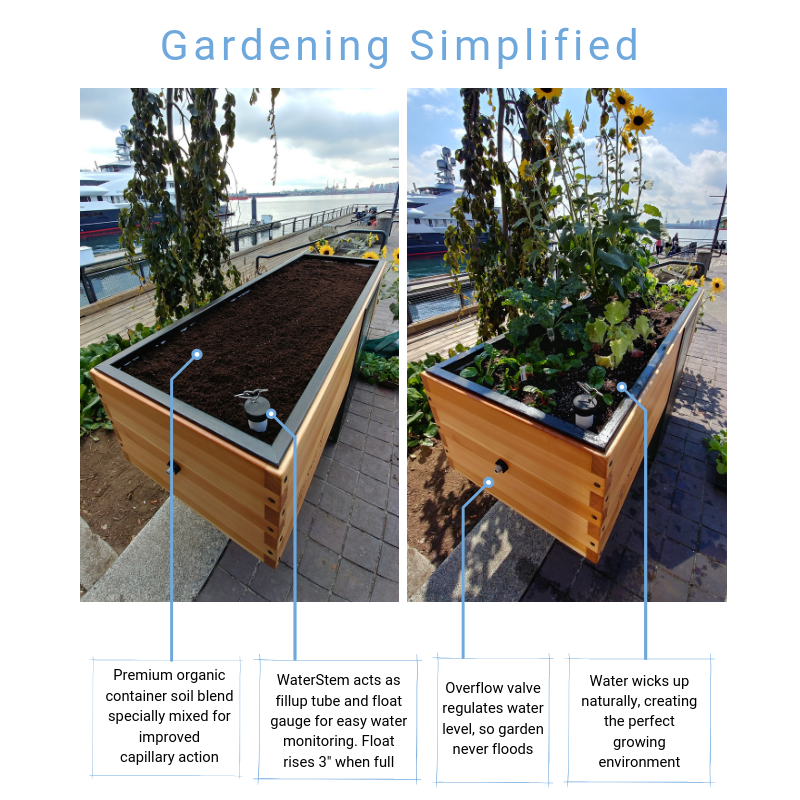 Gardening Simplified

Premium organic container soil blend specially mixed for improved capillary action

WaterStem acts as fillup tube and float gauge for easy water monitoring. Float rises 3" when full

Overflow valve regulates water level, so garden never floods

Water wicks up naturally, creating the perfect growing environment